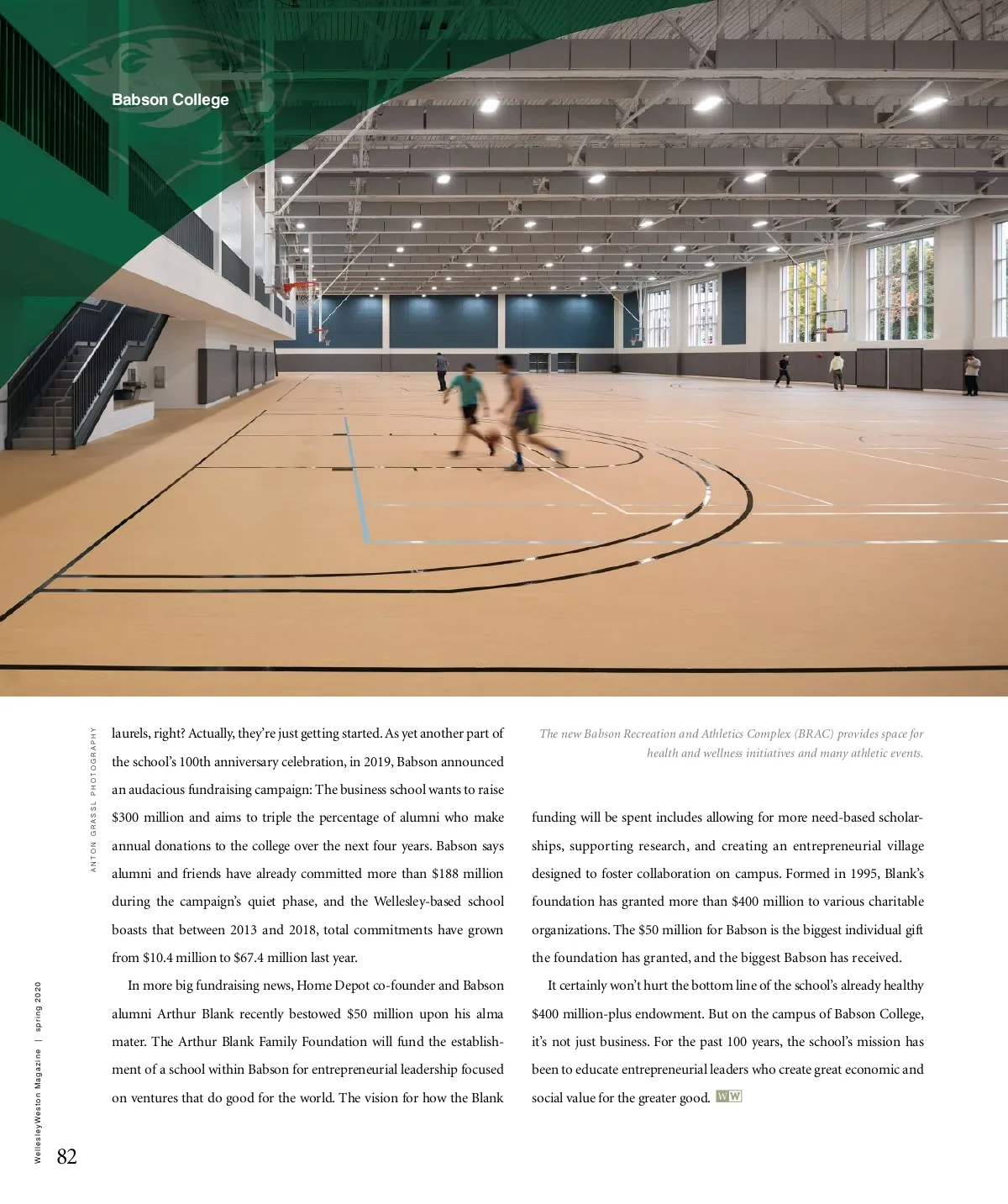 Babson College

ANTON GRASSL PHOTOGRAPHY

laurels, right? Actually, they're just getting started. As yet another part of the school's 100th anniversary celebration, in 2019, Babson announced an audacious fundraising campaign: The business school wants to raise $300 million and aims to triple the percentage of alumni who make annual donations to the college over the next four years. Babson says alumni and friends have already committed more than $188 million during the campaign's quiet phase, and the Wellesley-based school boasts that between 2013 and 2018, total commitments have grown from $10.4 million to $67.4 million last year.

In more big fundraising news, Home Depot co-founder and Babson alumni Arthur Blank recently bestowed $50 million upon his alma mater. The Arthur Blank Family Foundation will fund the establishment of a school within Babson for entrepreneurial leadership focused on ventures that do good for the world. The vision for how the Blank

The new Babson Recreation and Athletics Complex (BRAC) provides space for health and wellness initiatives and many athletic events.

funding will be spent includes allowing for more need-based scholarships, supporting research, and creating an entrepreneurial village designed to foster collaboration on campus. Formed in 1995, Blank's foundation has granted more than $400 million to various charitable organizations. The $50 million for Babson is the biggest individual gift the foundation has granted, and the biggest Babson has received.

It certainly won't hurt the bottom line of the school's already healthy $400 million-plus endowment. But on the campus of Babson College, it's not just business. For the past 100 years, the school's mission has been to educate entrepreneurial leaders who create great economic and social value for the greater good. WW

WellesleyWeston Magazine | spring 2020

82